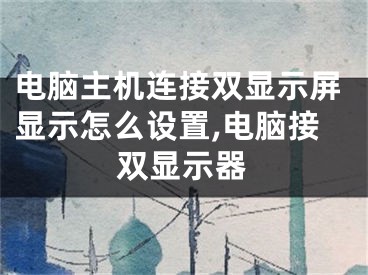 电脑主机连接双显示屏显示怎么设置,电脑接双显示器